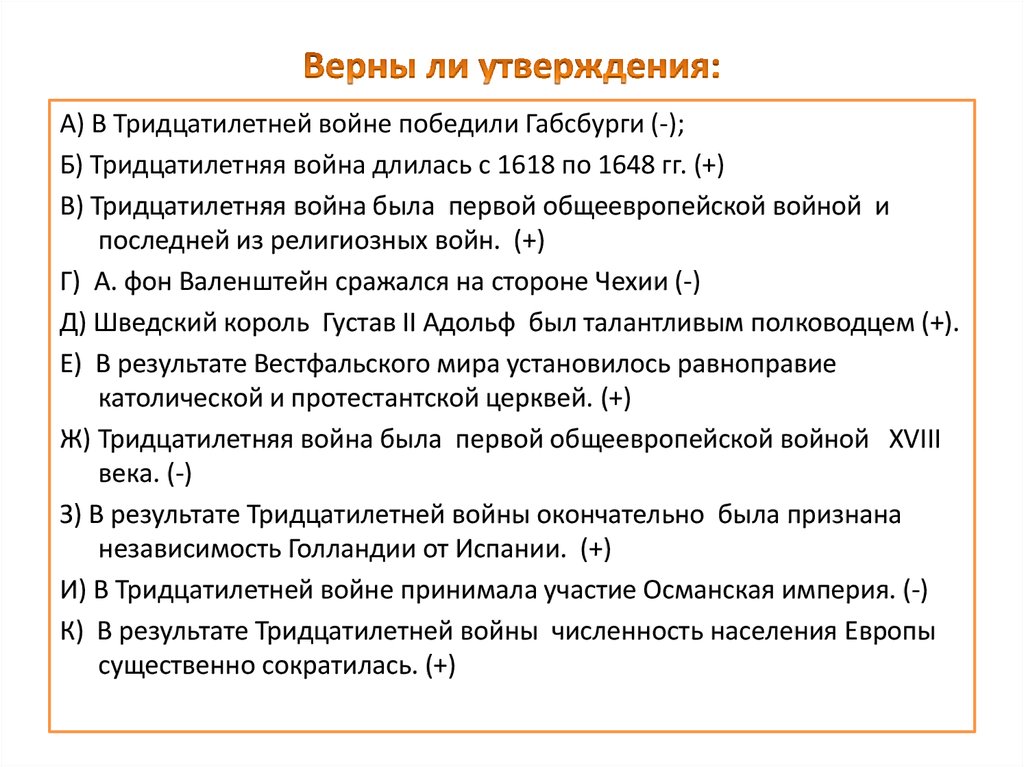 Верны ли утверждения:

А) В Тридцатилетней войне победили Габсбурги (-);

Б) Тридцатилетняя война длилась с 1618 по 1648 гг. (+)

В) Тридцатилетняя война была первой общеевропейской войной и последней из религиозных войн. (+)

Г) А. фон Валенштейн сражался на стороне Чехии (-)

Д) Шведский король Густав II Адольф был талантливым полководцем (+).

Е) В результате Вестфальского мира установилось равноправие католической и протестантской церквей. (+)

Ж) Тридцатилетняя война была первой общеевропейской войной XVIII века. (-)

З) В результате Тридцатилетней войны окончательно была признана независимость Голландии от Испании. (+)

И) В Тридцатилетней войне принимала участие Османская империя. (-)

К) В результате Тридцатилетней войны численность населения Европы существенно сократилась. (+)